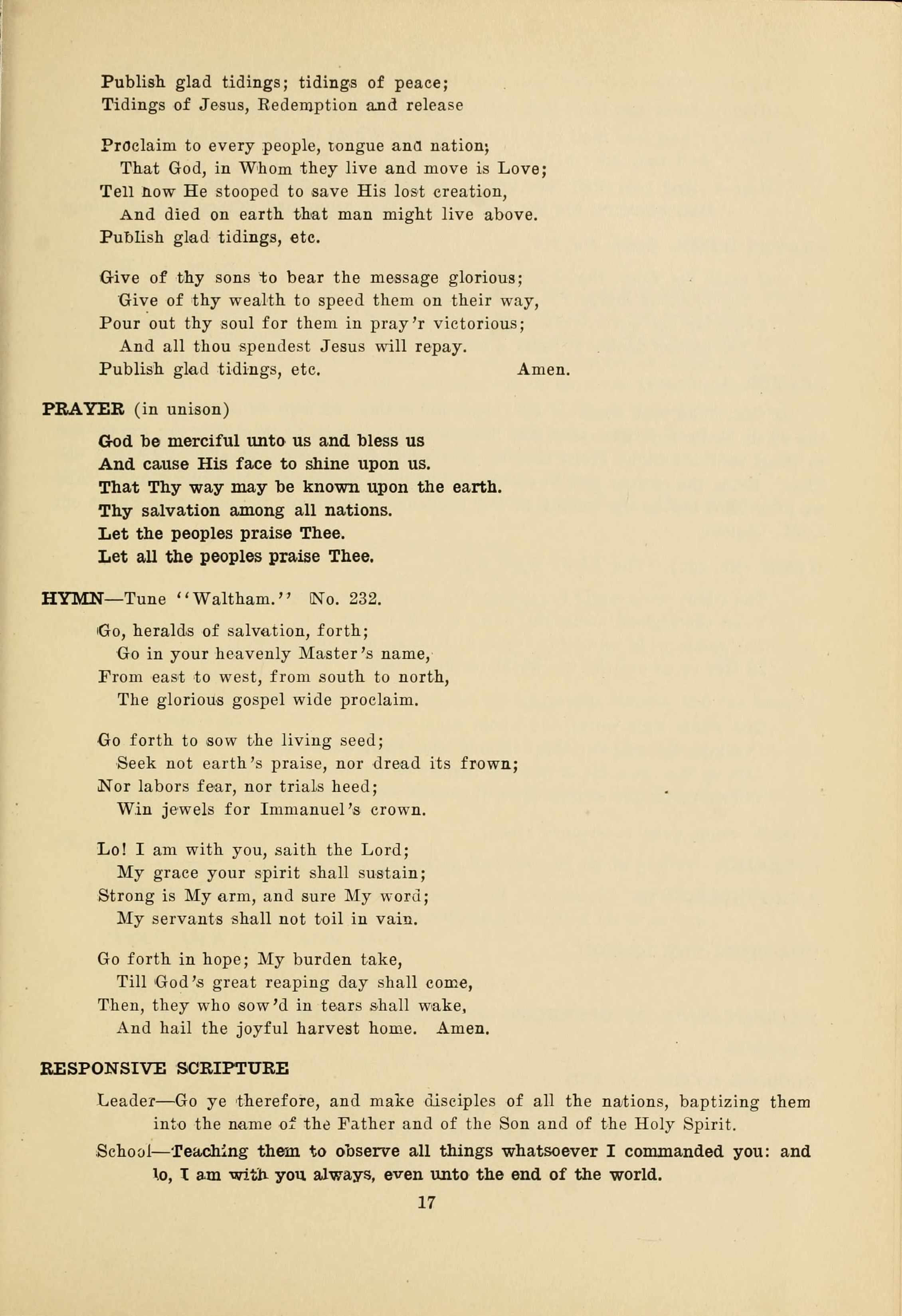 Publish glad tidings; tidings of peace;
Tidings of Jesus, Redemption and release

Proclaim to every people, tongue and nation;
That God, in Whom they live and move is Love;
Tell how He stooped to save His lost creation,
And died on earth that man might live above.
Publish glad tidings, etc.

Give of thy sons to bear the message glorious;
Give of thy wealth to speed them on their way,
Pour out thy soul for them in pray'r victorious;
And all thou spendest Jesus will repay.
Publish glad tidings, etc. Amen.

PRAYER (in unison)

God be merciful unto us and bless us
And cause His face to shine upon us.
That Thy way may be known upon the earth.
Thy salvation among all nations.
Let the peoples praise Thee.
Let all the peoples praise Thee.

HYMN—Tune "Waltham." No. 232.

Go, heralds of salvation, forth;
Go in your heavenly Master's name,
From east to west, from south to north,
The glorious gospel wide proclaim.

Go forth to sow the living seed;
Seek not earth's praise, nor dread its frown;
Nor labors fear, nor trials heed;
Win jewels for Immanuel's crown.

Lo! I am with you, saith the Lord;
My grace your spirit shall sustain;
Strong is My arm, and sure My word;
My servants shall not toil in vain.

Go forth in hope; My burden take,
Till God's great reaping day shall come,
Then, they who sow'd in tears shall wake,
And hail the joyful harvest home. Amen.

RESPONSIVE SCRIPTURE

Leader—Go ye therefore, and make disciples of all the nations, baptizing them into the name of the Father and of the Son and of the Holy Spirit.

School—Teaching them to observe all things whatsoever I commanded you: and lo, I am with you always, even unto the end of the world.

17